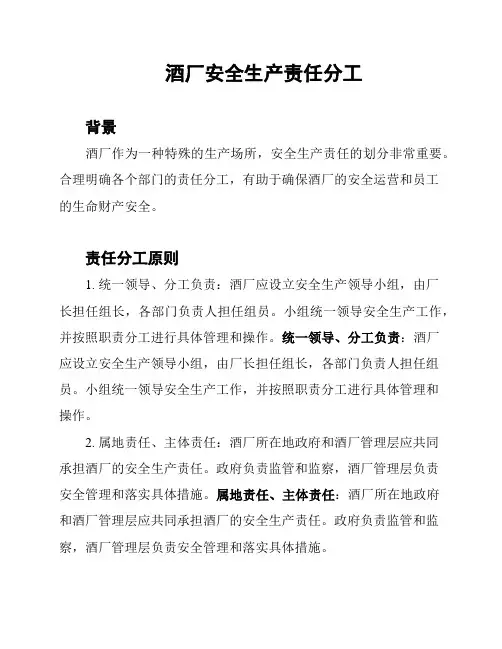 酒厂安全生产责任分工

背景

酒厂作为一种特殊的生产场所，安全生产责任的划分非常重要。合理明确各个部门的责任分工，有助于确保酒厂的安全运营和员工的生命财产安全。

责任分工原则

1. 统一领导、分工负责：酒厂应设立安全生产领导小组，由厂长担任组长，各部门负责人担任组员。小组统一领导安全生产工作，并按照职责分工进行具体管理和操作。统一领导、分工负责：酒厂应设立安全生产领导小组，由厂长担任组长，各部门负责人担任组员。小组统一领导安全生产工作，并按照职责分工进行具体管理和操作。

2. 属地责任、主体责任：酒厂所在地政府和酒厂管理层应共同承担酒厂的安全生产责任。政府负责监管和监察，酒厂管理层负责安全管理和落实具体措施。属地责任、主体责任：酒厂所在地政府和酒厂管理层应共同承担酒厂的安全生产责任。政府负责监管和监察，酒厂管理层负责安全管理和落实具体措施。